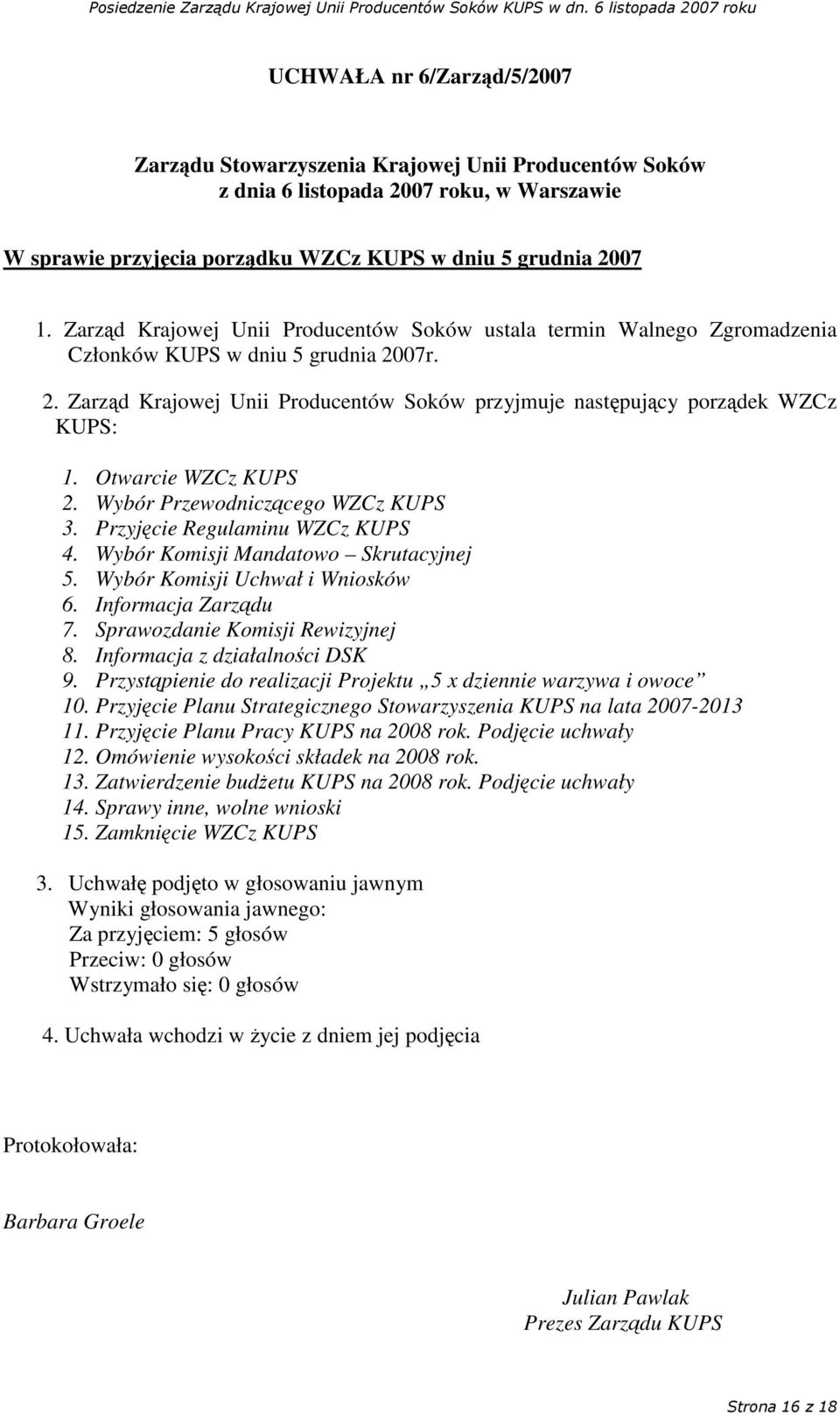 Posiedzenie Zarządu Krajowej Unii Producentów Soków KUPS w dn. 6 listopada 2007 roku

UCHWAŁA nr 6/Zarząd/5/2007

Zarządu Stowarzyszenia Krajowej Unii Producentów Soków
z dnia 6 listopada 2007 roku, w Warszawie

W sprawie przyjęcia porządku WZCz KUPS w dniu 5 grudnia 2007

1. Zarząd Krajowej Unii Producentów Soków ustala termin Walnego Zgromadzenia Członków KUPS w dniu 5 grudnia 2007r.

2. Zarząd Krajowej Unii Producentów Soków przyjmuje następujący porządek WZCz KUPS:

1. Otwarcie WZCz KUPS
2. Wybór Przewodniczącego WZCz KUPS
3. Przyjęcie Regulaminu WZCz KUPS
4. Wybór Komisji Mandatowo – Skrutacyjnej
5. Wybór Komisji Uchwał i Wniosków
6. Informacja Zarządu
7. Sprawozdanie Komisji Rewizyjnej
8. Informacja z działalności DSK
9. Przystąpienie do realizacji Projektu „5 x dziennie warzywa i owoce”
10. Przyjęcie Planu Strategicznego Stowarzyszenia KUPS na lata 2007-2013
11. Przyjęcie Planu Pracy KUPS na 2008 rok. Podjęcie uchwały
12. Omówienie wysokości składek na 2008 rok.
13. Zatwierdzenie budżetu KUPS na 2008 rok. Podjęcie uchwały
14. Sprawy inne, wolne wnioski
15. Zamknięcie WZCz KUPS

3. Uchwałę podjęto w głosowaniu jawnym
Wyniki głosowania jawnego:
Za przyjęciem: 5 głosów
Przeciw: 0 głosów
Wstrzymało się: 0 głosów

4. Uchwała wchodzi w życie z dniem jej podjęcia

Protokołowała:

Barbara Groele

Julian Pawlak
Prezes Zarządu KUPS

Strona 16 z 18